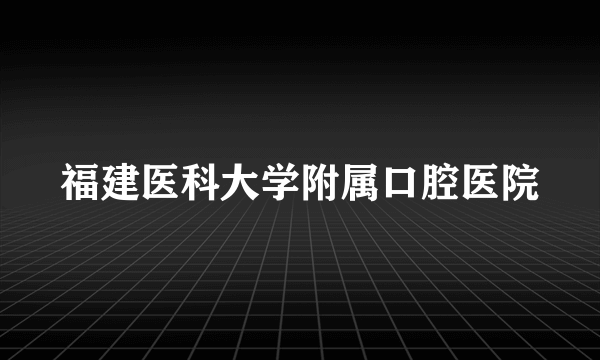 福建医科大学附属口腔医院